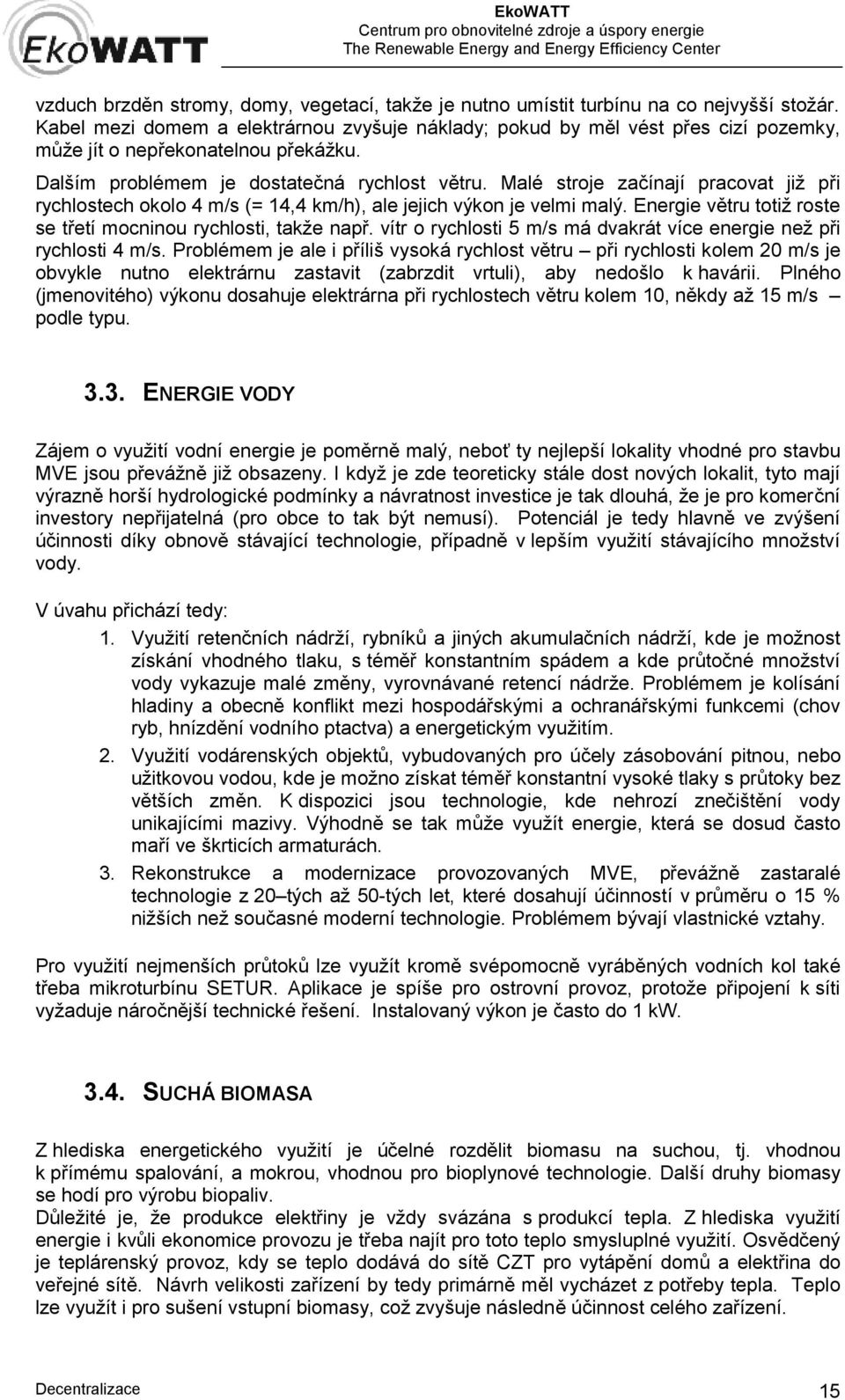 EkoWATT

EkoWATT
Centrum pro obnovitelné zdroje a úspory energie
The Renewable Energy and Energy Efficiency Center

vzduch brzděn stromy, domy, vegetací, takže je nutno umístit turbínu na co nejvyšší stožár. Kabel mezi domem a elektrárnou zvyšuje náklady; pokud by měl vést přes cizí pozemky, může jít o nepřekonatelnou překážku.

Dalším problémem je dostatečná rychlost větru. Malé stroje začínají pracovat již při rychlostech okolo 4 m/s (= 14,4 km/h), ale jejich výkon je velmi malý. Energie větru totiž roste se třetí mocninou rychlosti, takže např. vítr o rychlosti 5 m/s má dvakrát více energie než při rychlosti 4 m/s. Problémem je ale i příliš vysoká rychlost větru – při rychlosti kolem 20 m/s je obvykle nutno elektrárnu zastavit (zabrzdit vrtuli), aby nedošlo k havárii. Plného (jmenovitého) výkonu dosahuje elektrárna při rychlostech větru kolem 10, někdy až 15 m/s – podle typu.

3.3. ENERGIE VODY

Zájem o využití vodní energie je poměrně malý, neboť ty nejlepší lokality vhodné pro stavbu MVE jsou převážně již obsazeny. I když je zde teoreticky stále dost nových lokalit, tyto mají výrazně horší hydrologické podmínky a návratnost investice je tak dlouhá, že je pro komerční investory nepřijatelná (pro obce to tak být nemusí). Potenciál je tedy hlavně ve zvýšení účinnosti díky obnově stávající technologie, případně v lepším využití stávajícího množství vody.

V úvahu přichází tedy:
1. Využití retenčních nádrží, rybníků a jiných akumulačních nádrží, kde je možnost získání vhodného tlaku, s téměř konstantním spádem a kde průtočné množství vody vykazuje malé změny, vyrovnávané retencí nádrže. Problémem je kolísání hladiny a obecně konflikt mezi hospodářskými a ochranářskými funkcemi (chov ryb, hnízdění vodního ptactva) a energetickým využitím.
2. Využití vodárenských objektů, vybudovaných pro účely zásobování pitnou, nebo užitkovou vodou, kde je možno získat téměř konstantní vysoké tlaky s průtoky bez větších změn. K dispozici jsou technologie, kde nehrozí znečištění vody unikajícími mazivy. Výhodně se tak může využít energie, která se dosud často maří ve škrticích armaturách.
3. Rekonstrukce a modernizace provozovaných MVE, převážně zastaralé technologie z 20–tých až 50-tých let, které dosahují účinností v průměru o 15 % nižších než současné moderní technologie. Problémem bývají vlastnické vztahy.

Pro využití nejmenších průtoků lze využít kromě svépomocně vyráběných vodních kol také třeba mikroturbínu SETUR. Aplikace je spíše pro ostrovní provoz, protože připojení k síti vyžaduje náročnější technické řešení. Instalovaný výkon je často do 1 kW.

3.4. SUCHÁ BIOMASA

Z hlediska energetického využití je účelné rozdělit biomasu na suchou, tj. vhodnou k přímému spalování, a mokrou, vhodnou pro bioplynové technologie. Další druhy biomasy se hodí pro výrobu biopaliv.
Důležité je, že produkce elektřiny je vždy svázána s produkcí tepla. Z hlediska využití energie i kvůli ekonomice provozu je třeba najít pro toto teplo smysluplné využití. Osvědčený je teplárenský provoz, kdy se teplo dodává do sítě CZT pro vytápění domů a elektřina do veřejné sítě. Návrh velikosti zařízení by tedy primárně měl vycházet z potřeby tepla. Teplo lze využít i pro sušení vstupní biomasy, což zvyšuje následně účinnost celého zařízení.

Decentralizace 15